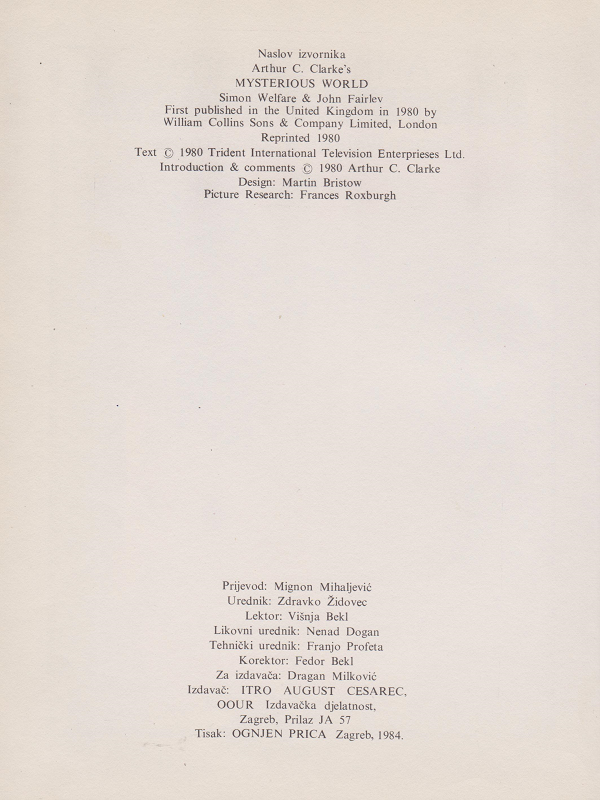 Naslov izvornika
Arthur C. Clarke's
MYSTERIOUS WORLD
Simon Welfare & John Fairlev
First published in the United Kingdom in 1980 by
William Collins Sons & Company Limited, London
Reprinted 1980
Text © 1980 Trident International Television Enterprieses Ltd.
Introduction & comments © 1980 Arthur C. Clarke
Design: Martin Bristow
Picture Research: Frances Roxburgh

Prijevod: Mignon Mihaljević
Urednik: Zdravko Židovec
Lektor: Višnja Bekl
Likovni urednik: Nenad Dogan
Tehnički urednik: Franjo Profeta
Korektor: Fedor Bekl
Za izdavača: Dragan Milković
Izdavač: ITRO AUGUST CESAREC,
OOUR Izdavačka djelatnost,
Zagreb, Prilaz JA 57
Tisak: OGNJEN PRICA Zagreb, 1984.